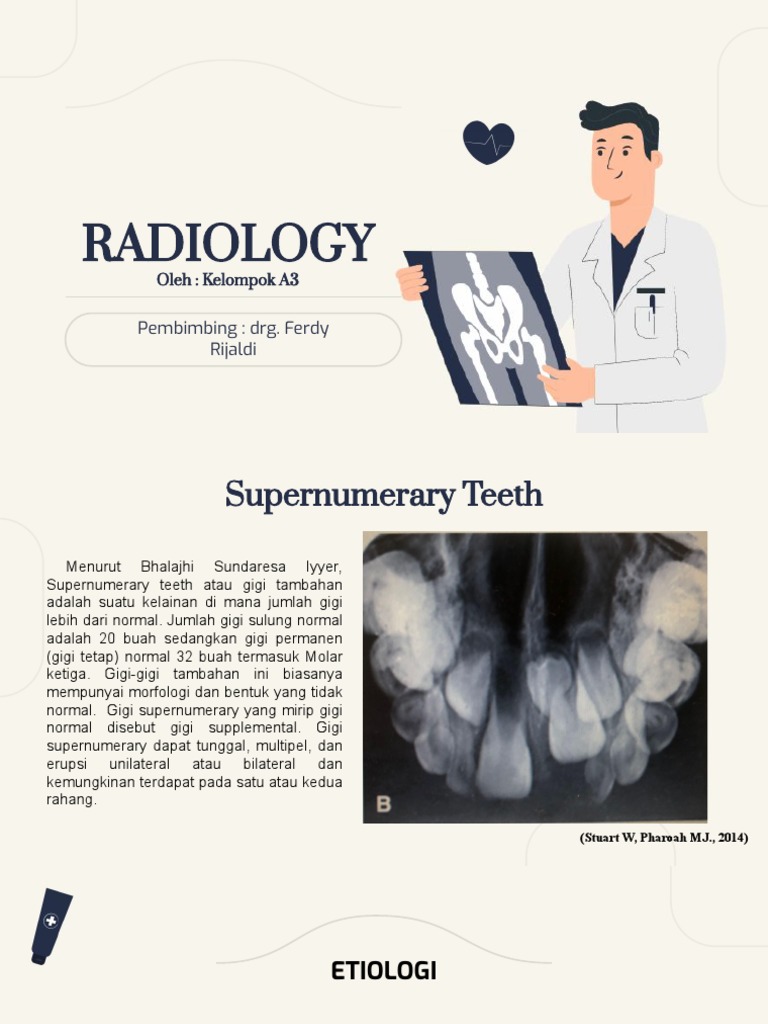 RADIOLOGY
Oleh : Kelompok A3

Pembimbing : drg. Ferdy Rijaldi

Supernumerary Teeth

Menurut Bhalajhi Sundaresa Iyyer, Supernumerary teeth atau gigi tambahan adalah suatu kelainan di mana jumlah gigi lebih dari normal. Jumlah gigi sulung normal adalah 20 buah sedangkan gigi permanen (gigi tetap) normal 32 buah termasuk Molar ketiga. Gigi-gigi tambahan ini biasanya mempunyai morfologi dan bentuk yang tidak normal. Gigi supernumerary yang mirip gigi normal disebut gigi supplemental. Gigi supernumerary dapat tunggal, multipel, dan erupsi unilateral atau bilateral dan kemungkinan terdapat pada satu atau kedua rahang.

B

(Stuart W, Pharoah MJ., 2014)

ETIOLOGI